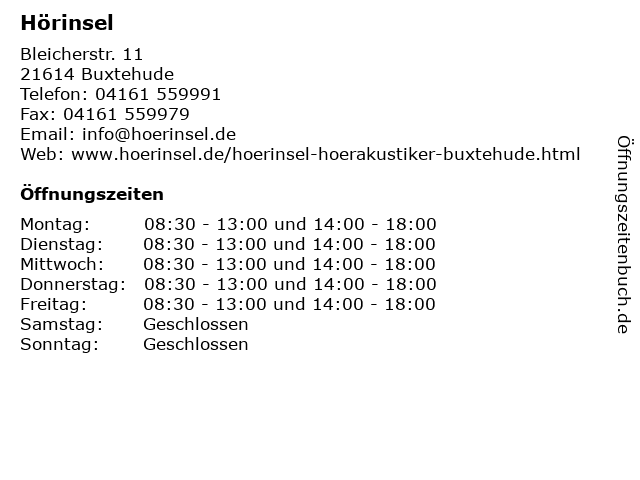 Hörinsel

Bleicherstr. 11
21614 Buxtehude
Telefon: 04161 559991
Fax: 04161 559979
Email: info@hoerinsel.de
Web: www.hoerinsel.de/hoerinsel-hoerakustiker-buxtehude.html

Öffnungszeiten

| | |
|---|---|
| Montag: | 08:30 - 13:00 und 14:00 - 18:00 |
| Dienstag: | 08:30 - 13:00 und 14:00 - 18:00 |
| Mittwoch: | 08:30 - 13:00 und 14:00 - 18:00 |
| Donnerstag: | 08:30 - 13:00 und 14:00 - 18:00 |
| Freitag: | 08:30 - 13:00 und 14:00 - 18:00 |
| Samstag: | Geschlossen |
| Sonntag: | Geschlossen |

Öffnungszeitenbuch.de